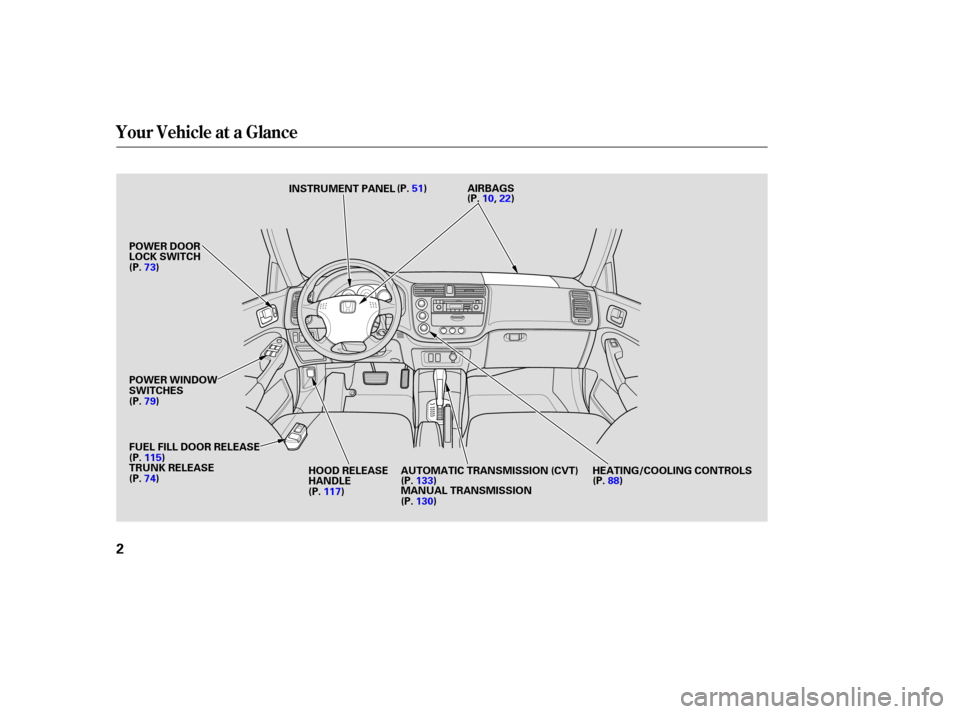 Your Vehicle at a Glance

INSTRUMENT PANEL (P. 51)

AIRBAGS
(P. 10, 22)

POWER DOOR
LOCK SWITCH
(P. 73)

POWER WINDOW
SWITCHES
(P. 79)

FUEL FILL DOOR RELEASE
(P. 115)
TRUNK RELEASE
(P. 74)

HOOD RELEASE
HANDLE
(P. 117)

AUTOMATIC TRANSMISSION (CVT)
(P. 133)
MANUAL TRANSMISSION
(P. 130)

HEATING/COOLING CONTROLS
(P. 88)

2

carmanualsonline.info